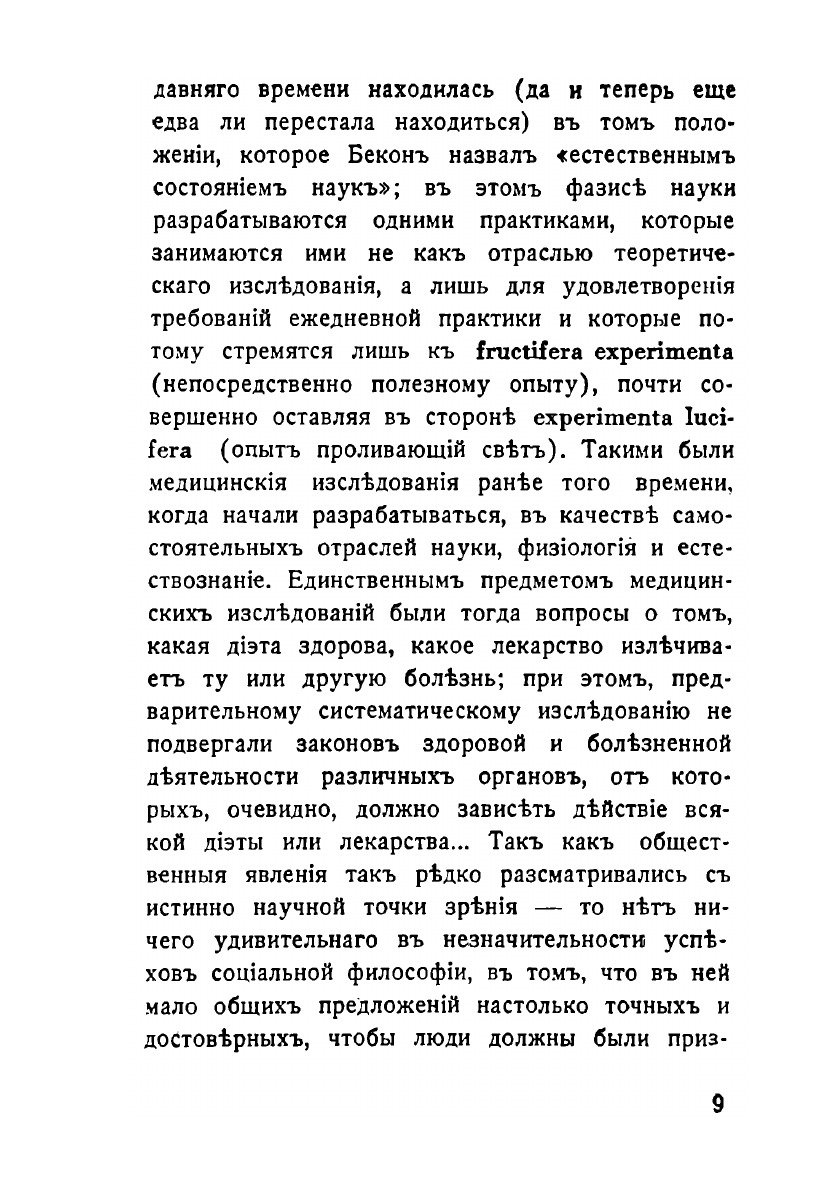 давняго времени находилась (да и теперь еще едва ли перестала находиться) въ томъ положеніи, которое Беконъ назвалъ «естественнымъ состояніемъ наукъ»; въ этомъ фазисѣ науки разрабатываются одними практиками, которые занимаются ими не какъ отраслью теоретическаго изслѣдованія, а лишь для удовлетворенія требованій ежедневной практики и которые потому стремятся лишь къ fructifera experimenta (непосредственно полезному опыту), почти совершенно оставляя въ сторонѣ experimenta lucifera (опытъ проливающій свѣтъ). Такими были медицинскія изслѣдованія ранѣе того времени, когда начали разрабатываться, въ качествѣ самостоятельныхъ отраслей науки, физіологія и естествознаніе. Единственнымъ предметомъ медицинскихъ изслѣдованій были тогда вопросы о томъ, какая діэта здорова, какое лекарство излѣчиваетъ ту или другую болѣзнь; при этомъ, предварительному систематическому изслѣдованію не подвергали законовъ здоровой и болѣзненной дѣятельности различныхъ органовъ, отъ которыхъ, очевидно, должно зависѣть дѣйствіе всякой діэты или лекарства... Такъ какъ общественныя явленія такъ рѣдко разсматривались съ истинно научной точки зрѣнія — то нѣтъ ничего удивительнаго въ незначительности успѣховъ соціальной философіи, въ томъ, что въ ней мало общихъ предложеній настолько точныхъ и достовѣрныхъ, чтобы люди должны были приз-

9